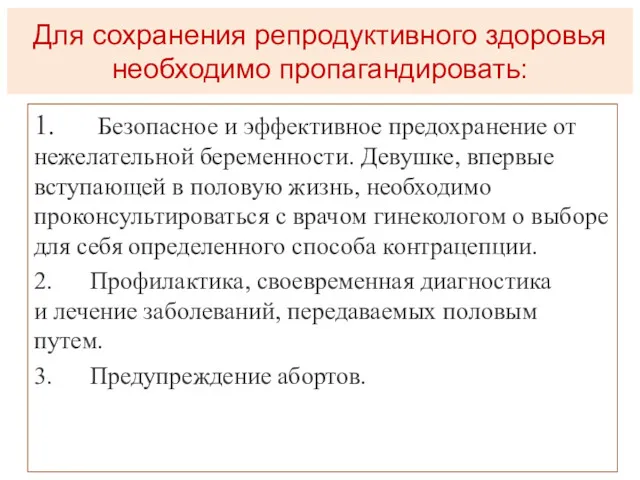 Для сохранения репродуктивного здоровья необходимо пропагандировать:

1. Безопасное и эффективное предохранение от нежелательной беременности. Девушке, впервые вступающей в половую жизнь, необходимо проконсультироваться с врачом гинекологом о выборе для себя определенного способа контрацепции.

2. Профилактика, своевременная диагностика и лечение заболеваний, передаваемых половым путем.

3. Предупреждение абортов.